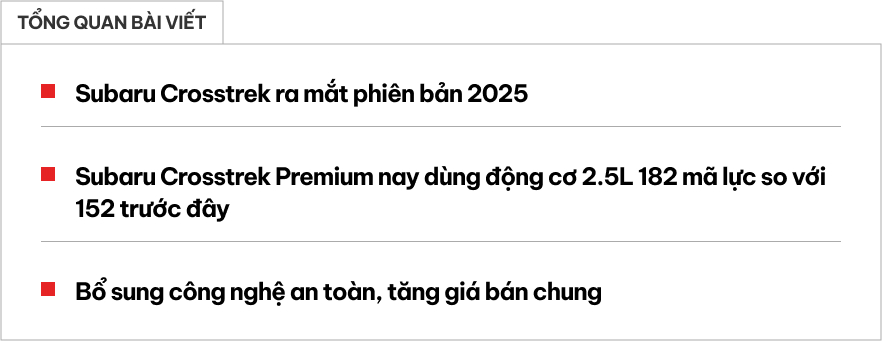 TỔNG QUAN BÀI VIẾT

Subaru Crosstrek ra mắt phiên bản 2025

Subaru Crosstrek Premium nay dùng động cơ 2.5L 182 mã lực so với 152 trước đây

Bổ sung công nghệ an toàn, tăng giá bán chung